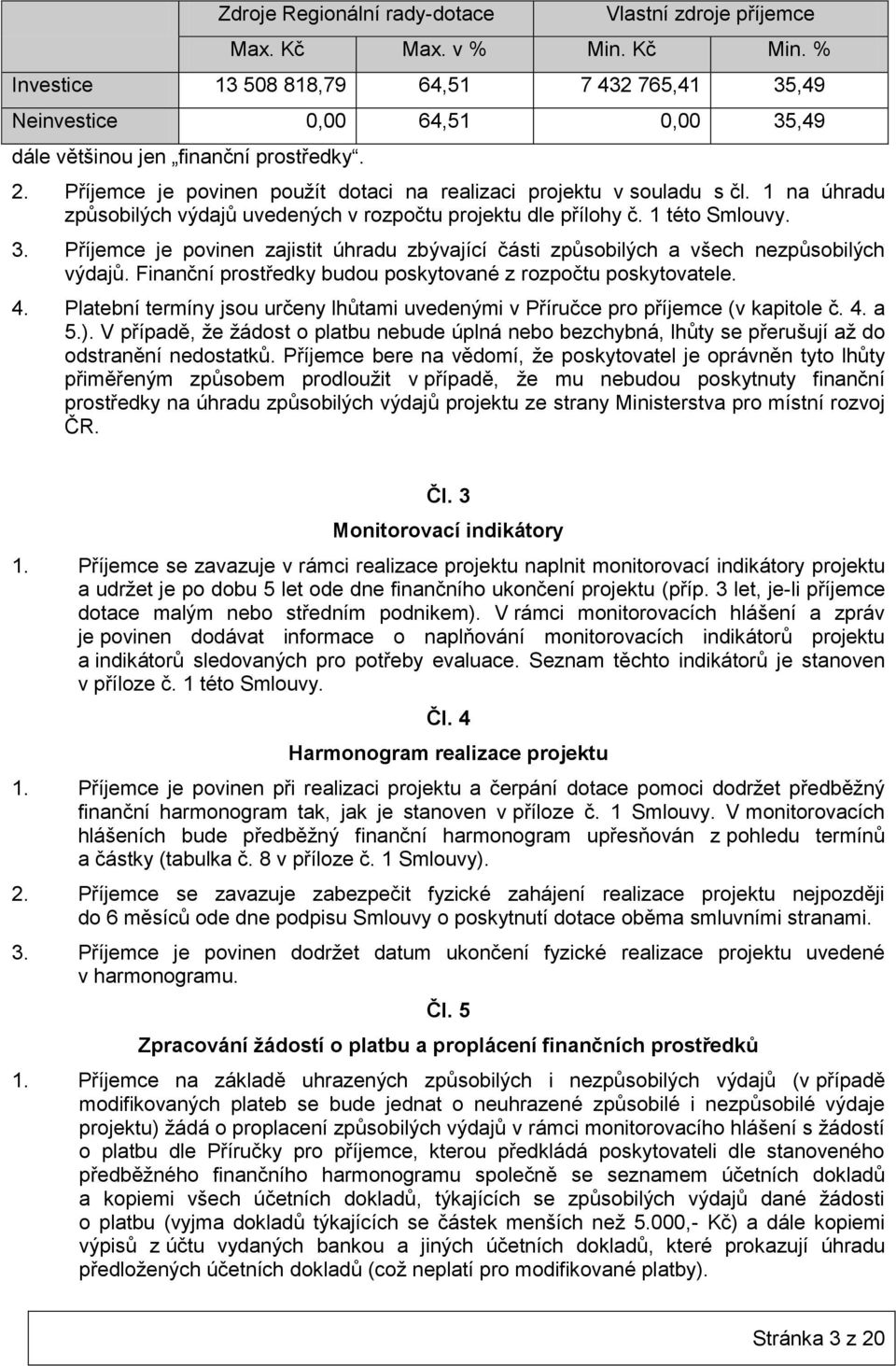 |  | Zdroje Regionální rady-dotace |  | Vlastní zdroje příjemce |  |
|---|---|---|---|---|
|  | Max. Kč | Max. v % | Min. Kč | Min. % |
| Investice | 13 508 818,79 | 64,51 | 7 432 765,41 | 35,49 |
| Neinvestice | 0,00 | 64,51 | 0,00 | 35,49 |

dále většinou jen „finanční prostředky“.

2. Příjemce je povinen použít dotaci na realizaci projektu v souladu s čl. 1 na úhradu způsobilých výdajů uvedených v rozpočtu projektu dle přílohy č. 1 této Smlouvy.

3. Příjemce je povinen zajistit úhradu zbývající části způsobilých a všech nezpůsobilých výdajů. Finanční prostředky budou poskytované z rozpočtu poskytovatele.

4. Platební termíny jsou určeny lhůtami uvedenými v Příručce pro příjemce (v kapitole č. 4. a 5.). V případě, že žádost o platbu nebude úplná nebo bezchybná, lhůty se přerušují až do odstranění nedostatků. Příjemce bere na vědomí, že poskytovatel je oprávněn tyto lhůty přiměřeným způsobem prodloužit v případě, že mu nebudou poskytnuty finanční prostředky na úhradu způsobilých výdajů projektu ze strany Ministerstva pro místní rozvoj ČR.

Čl. 3

Monitorovací indikátory

1. Příjemce se zavazuje v rámci realizace projektu naplnit monitorovací indikátory projektu a udržet je po dobu 5 let ode dne finančního ukončení projektu (příp. 3 let, je-li příjemce dotace malým nebo středním podnikem). V rámci monitorovacích hlášení a zpráv je povinen dodávat informace o naplňování monitorovacích indikátorů projektu a indikátorů sledovaných pro potřeby evaluace. Seznam těchto indikátorů je stanoven v příloze č. 1 této Smlouvy.

Čl. 4

Harmonogram realizace projektu

1. Příjemce je povinen při realizaci projektu a čerpání dotace pomoci dodržet předběžný finanční harmonogram tak, jak je stanoven v příloze č. 1 Smlouvy. V monitorovacích hlášeních bude předběžný finanční harmonogram upřesňován z pohledu termínů a částky (tabulka č. 8 v příloze č. 1 Smlouvy).

2. Příjemce se zavazuje zabezpečit fyzické zahájení realizace projektu nejpozději do 6 měsíců ode dne podpisu Smlouvy o poskytnutí dotace oběma smluvními stranami.

3. Příjemce je povinen dodržet datum ukončení fyzické realizace projektu uvedené v harmonogramu.

Čl. 5

Zpracování žádostí o platbu a proplácení finančních prostředků

1. Příjemce na základě uhrazených způsobilých i nezpůsobilých výdajů (v případě modifikovaných plateb se bude jednat o neuhrazené způsobilé i nezpůsobilé výdaje projektu) žádá o proplacení způsobilých výdajů v rámci monitorovacího hlášení s žádostí o platbu dle Příručky pro příjemce, kterou předkládá poskytovateli dle stanoveného předběžného finančního harmonogramu společně se seznamem účetních dokladů a kopiemi všech účetních dokladů, týkajících se způsobilých výdajů dané žádosti o platbu (vyjma dokladů týkajících se částek menších než 5.000,- Kč) a dále kopiemi výpisů z účtu vydaných bankou a jiných účetních dokladů, které prokazují úhradu předložených účetních dokladů (což neplatí pro modifikované platby).

Stránka 3 z 20